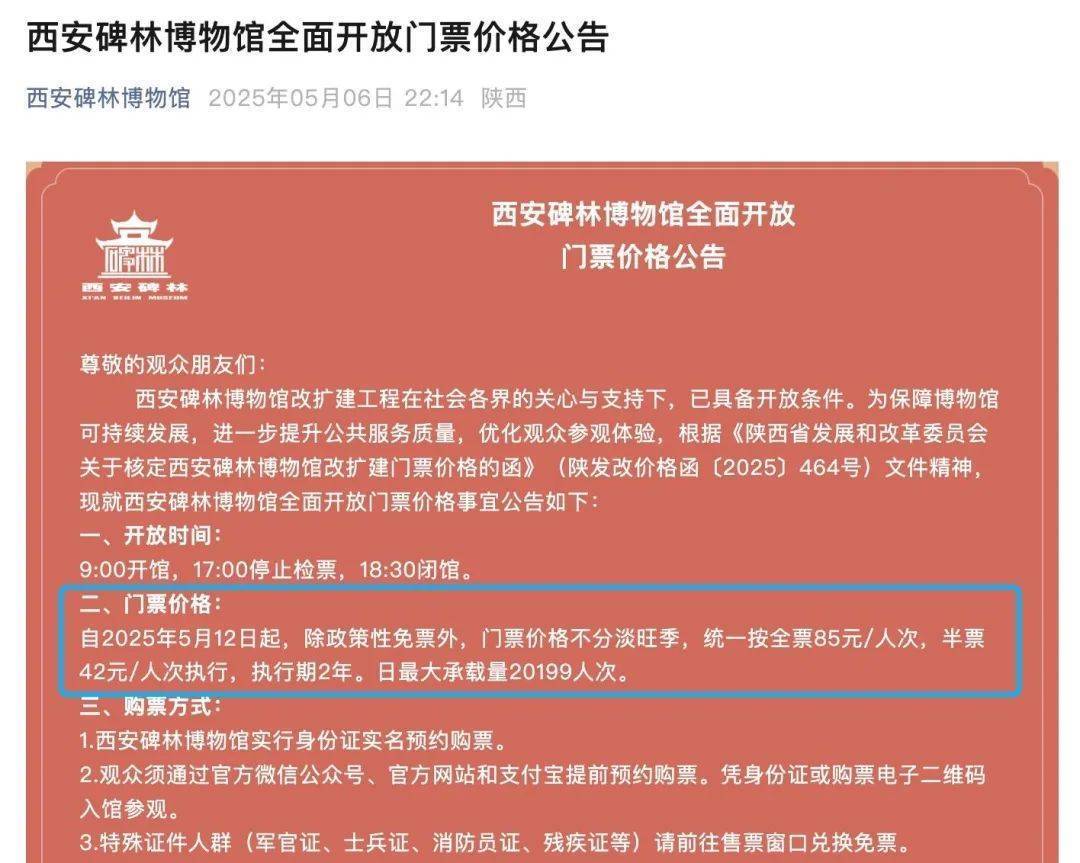 西安碑林博物馆全面开放门票价格公告

西安碑林博物馆 2025年05月06日 22:14 陕西

碑林
西安碑林
XI'AN BEILIN MUSEUM

西安碑林博物馆全面开放
门票价格公告

尊敬的观众朋友们：

西安碑林博物馆改扩建工程在社会各界的关心与支持下，已具备开放条件。为保障博物馆可持续发展，进一步提升公共服务质量，优化观众参观体验，根据《陕西省发展和改革委员会关于核定西安碑林博物馆改扩建门票价格的函》（陕发改价格函〔2025〕464号）文件精神，现就西安碑林博物馆全面开放门票价格事宜公告如下：

一、开放时间：
9:00开馆，17:00停止检票，18:30闭馆。

二、门票价格：
自2025年5月12日起，除政策性免票外，门票价格不分淡旺季，统一按全票85元/人次，半票42元/人次执行，执行期2年。日最大承载量20199人次。

三、购票方式：
1.西安碑林博物馆实行身份证实名预约购票。
2.观众须通过官方微信公众号、官方网站和支付宝提前预约购票。凭身份证或购票电子二维码入馆参观。
3.特殊证件人群（军官证、士兵证、消防员证、残疾证等）请前往售票窗口兑换免票。